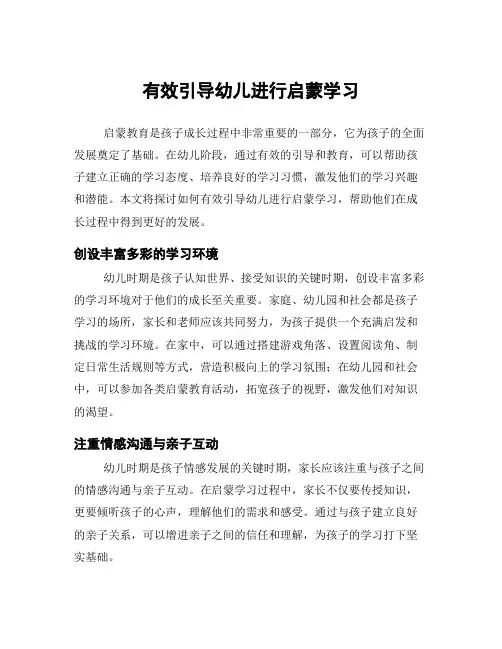 有效引导幼儿进行启蒙学习

启蒙教育是孩子成长过程中非常重要的一部分，它为孩子的全面发展奠定了基础。在幼儿阶段，通过有效的引导和教育，可以帮助孩子建立正确的学习态度、培养良好的学习习惯，激发他们的学习兴趣和潜能。本文将探讨如何有效引导幼儿进行启蒙学习，帮助他们在成长过程中得到更好的发展。

创设丰富多彩的学习环境

幼儿时期是孩子认知世界、接受知识的关键时期，创设丰富多彩的学习环境对于他们的成长至关重要。家庭、幼儿园和社会都是孩子学习的场所，家长和老师应该共同努力，为孩子提供一个充满启发和挑战的学习环境。在家中，可以通过搭建游戏角落、设置阅读角、制定日常生活规则等方式，营造积极向上的学习氛围；在幼儿园和社会中，可以参加各类启蒙教育活动，拓宽孩子的视野，激发他们对知识的渴望。

注重情感沟通与亲子互动

幼儿时期是孩子情感发展的关键时期，家长应该注重与孩子之间的情感沟通与亲子互动。在启蒙学习过程中，家长不仅要传授知识，更要倾听孩子的心声，理解他们的需求和感受。通过与孩子建立良好的亲子关系，可以增进亲子之间的信任和理解，为孩子的学习打下坚实基础。